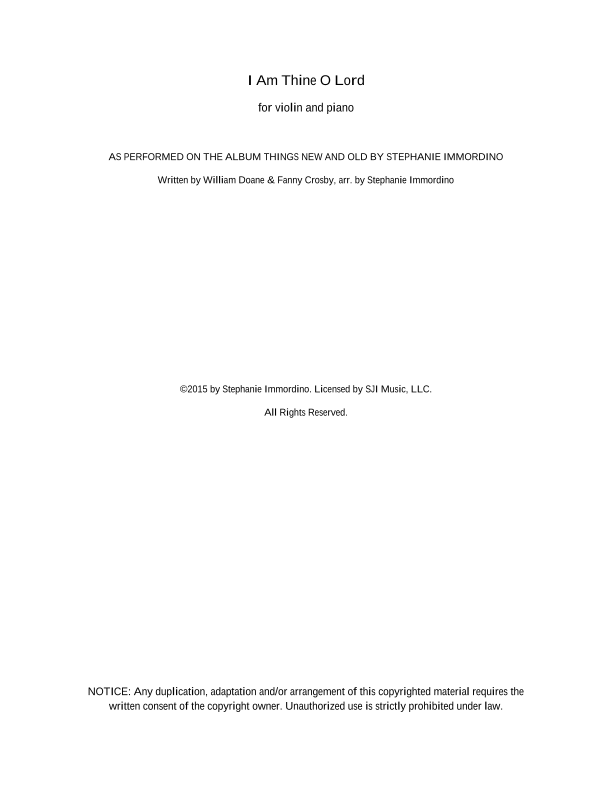 I Am Thine O Lord

for violin and piano

AS PERFORMED ON THE ALBUM THINGS NEW AND OLD BY STEPHANIE IMMORDINO

Written by William Doane & Fanny Crosby, arr. by Stephanie Immordino

©2015 by Stephanie Immordino. Licensed by SJI Music, LLC.

All Rights Reserved.

NOTICE: Any duplication, adaptation and/or arrangement of this copyrighted material requires the written consent of the copyright owner. Unauthorized use is strictly prohibited under law.